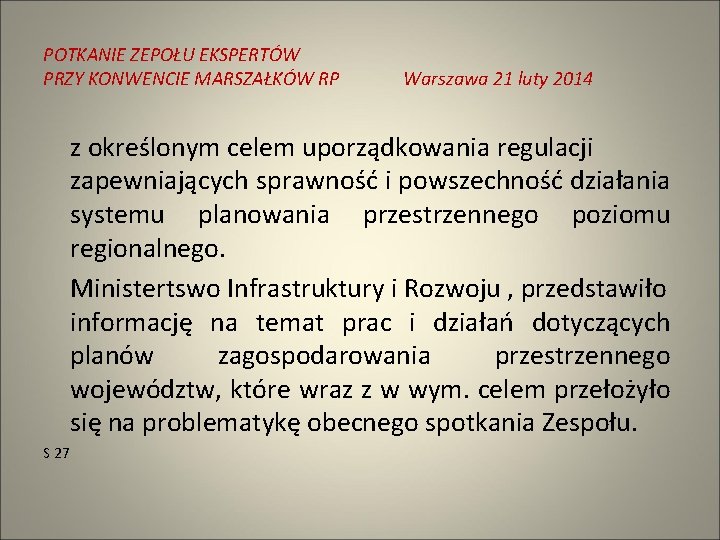 POTKANIE ZEPOŁU EKSPERTÓW
PRZY KONWENCIE MARSZAŁKÓW RP Warszawa 21 luty 2014

z określonym celem uporządkowania regulacji zapewniających sprawność i powszechność działania systemu planowania przestrzennego poziomu regionalnego.

Ministertswo Infrastruktury i Rozwoju , przedstawiło informację na temat prac i działań dotyczących planów zagospodarowania przestrzennego województw, które wraz z w wym. celem przełożyło się na problematykę obecnego spotkania Zespołu.

S 27